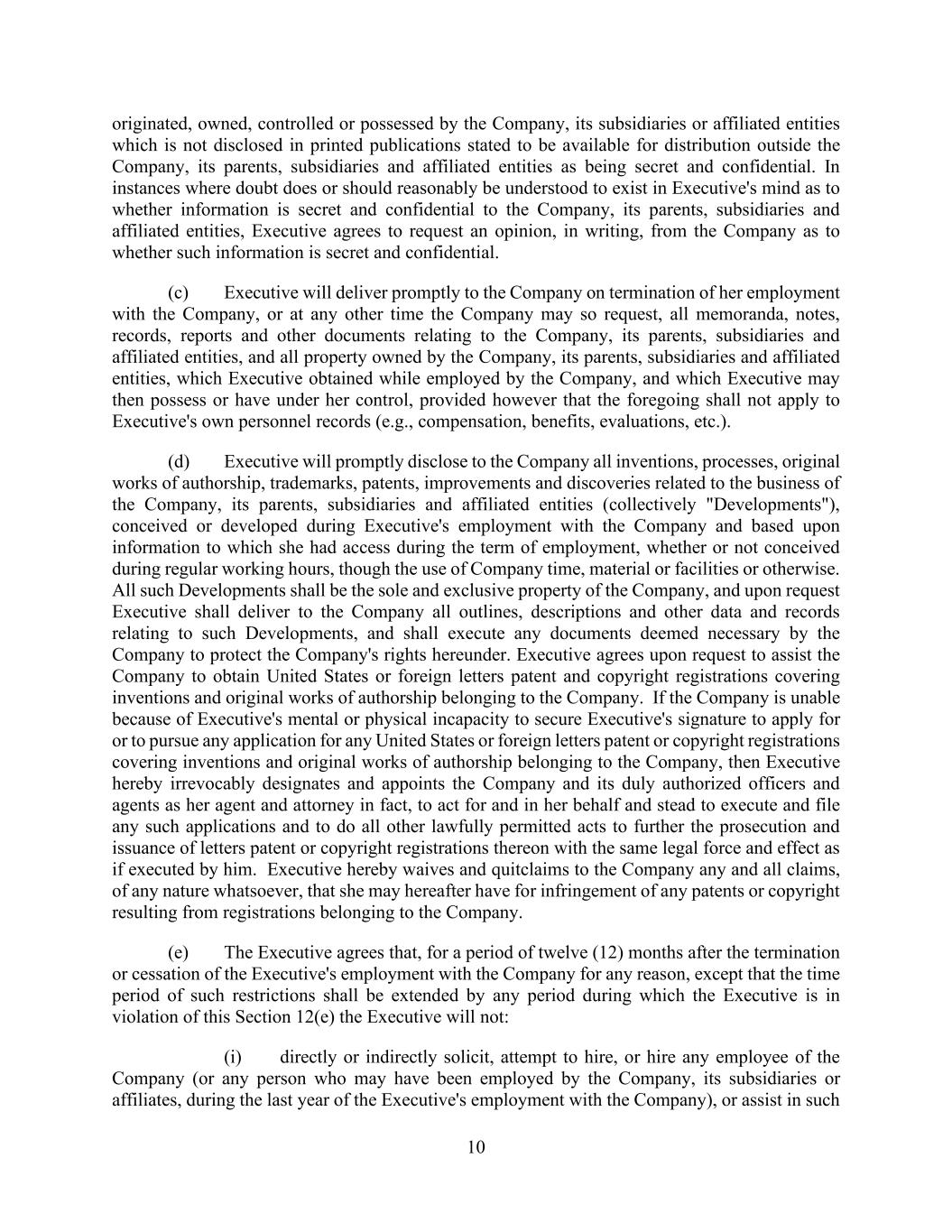 originated, owned, controlled or possessed by the Company, its subsidiaries or affiliated entities which is not disclosed in printed publications stated to be available for distribution outside the Company, its parents, subsidiaries and affiliated entities as being secret and confidential. In instances where doubt does or should reasonably be understood to exist in Executive's mind as to whether information is secret and confidential to the Company, its parents, subsidiaries and affiliated entities, Executive agrees to request an opinion, in writing, from the Company as to whether such information is secret and confidential.

(c) Executive will deliver promptly to the Company on termination of her employment with the Company, or at any other time the Company may so request, all memoranda, notes, records, reports and other documents relating to the Company, its parents, subsidiaries and affiliated entities, and all property owned by the Company, its parents, subsidiaries and affiliated entities, which Executive obtained while employed by the Company, and which Executive may then possess or have under her control, provided however that the foregoing shall not apply to Executive's own personnel records (e.g., compensation, benefits, evaluations, etc.).

(d) Executive will promptly disclose to the Company all inventions, processes, original works of authorship, trademarks, patents, improvements and discoveries related to the business of the Company, its parents, subsidiaries and affiliated entities (collectively "Developments"), conceived or developed during Executive's employment with the Company and based upon information to which she had access during the term of employment, whether or not conceived during regular working hours, though the use of Company time, material or facilities or otherwise. All such Developments shall be the sole and exclusive property of the Company, and upon request Executive shall deliver to the Company all outlines, descriptions and other data and records relating to such Developments, and shall execute any documents deemed necessary by the Company to protect the Company's rights hereunder. Executive agrees upon request to assist the Company to obtain United States or foreign letters patent and copyright registrations covering inventions and original works of authorship belonging to the Company. If the Company is unable because of Executive's mental or physical incapacity to secure Executive's signature to apply for or to pursue any application for any United States or foreign letters patent or copyright registrations covering inventions and original works of authorship belonging to the Company, then Executive hereby irrevocably designates and appoints the Company and its duly authorized officers and agents as her agent and attorney in fact, to act for and in her behalf and stead to execute and file any such applications and to do all other lawfully permitted acts to further the prosecution and issuance of letters patent or copyright registrations thereon with the same legal force and effect as if executed by him. Executive hereby waives and quitclaims to the Company any and all claims, of any nature whatsoever, that she may hereafter have for infringement of any patents or copyright resulting from registrations belonging to the Company.

(e) The Executive agrees that, for a period of twelve (12) months after the termination or cessation of the Executive's employment with the Company for any reason, except that the time period of such restrictions shall be extended by any period during which the Executive is in violation of this Section 12(e) the Executive will not:

(i) directly or indirectly solicit, attempt to hire, or hire any employee of the Company (or any person who may have been employed by the Company, its subsidiaries or affiliates, during the last year of the Executive's employment with the Company), or assist in such

10